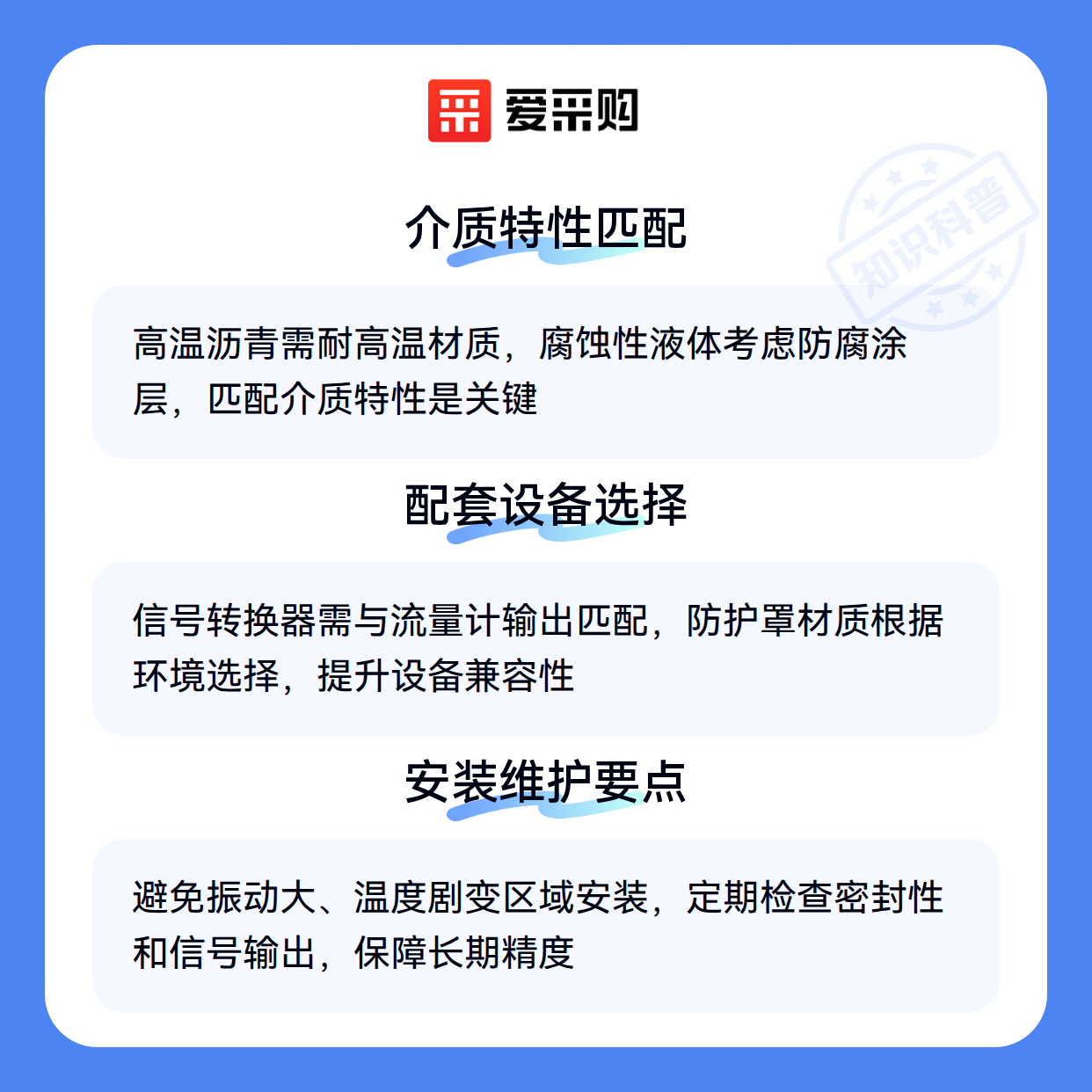 爱采购

介质特性匹配

高温沥青需耐高温材质，腐蚀性液体考虑防腐涂层，匹配介质特性是关键

配套设备选择

信号转换器需与流量计输出匹配，防护罩材质根据环境选择，提升设备兼容性

安装维护要点

避免振动大、温度剧变区域安装，定期检查密封性和信号输出，保障长期精度

知识科普